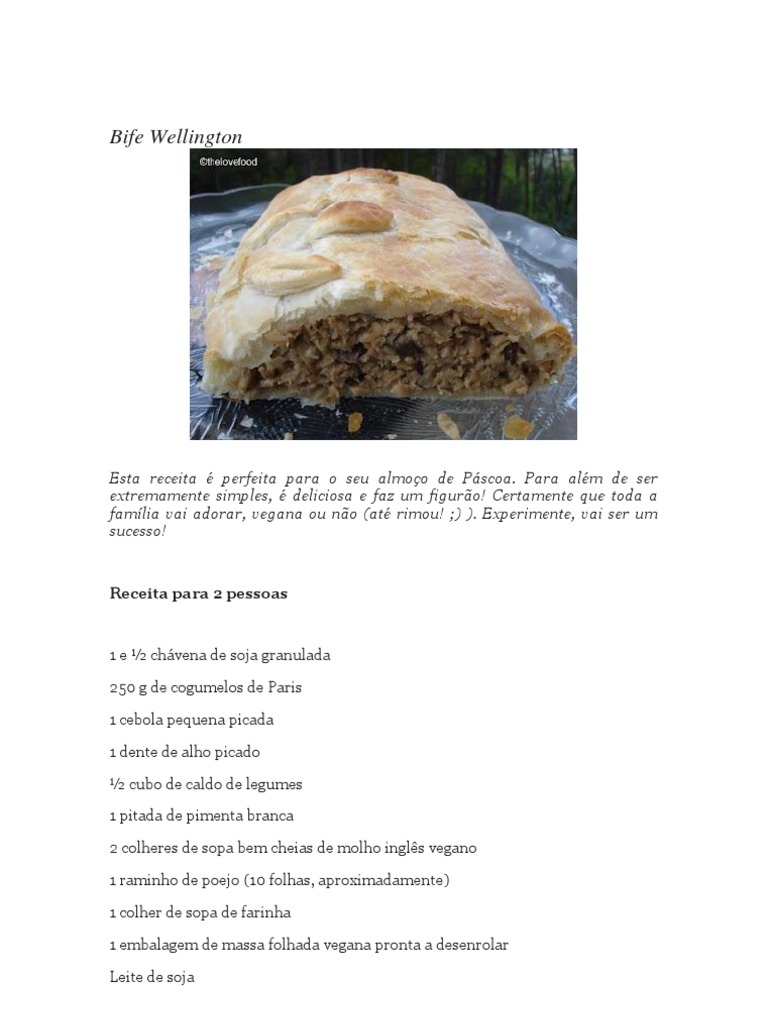 Bife Wellington

©thelovefood

Esta receita é perfeita para o seu almoço de Páscoa. Para além de ser extremamente simples, é deliciosa e faz um figurão! Certamente que toda a família vai adorar, vegana ou não (até rimou! ;) ). Experimente, vai ser um sucesso!

Receita para 2 pessoas

1 e ½ chávena de soja granulada

250 g de cogumelos de Paris

1 cebola pequena picada

1 dente de alho picado

½ cubo de caldo de legumes

1 pitada de pimenta branca

2 colheres de sopa bem cheias de molho inglês vegano

1 raminho de poejo (10 folhas, aproximadamente)

1 colher de sopa de farinha

1 embalagem de massa folhada vegana pronta a desenrolar

Leite de soja